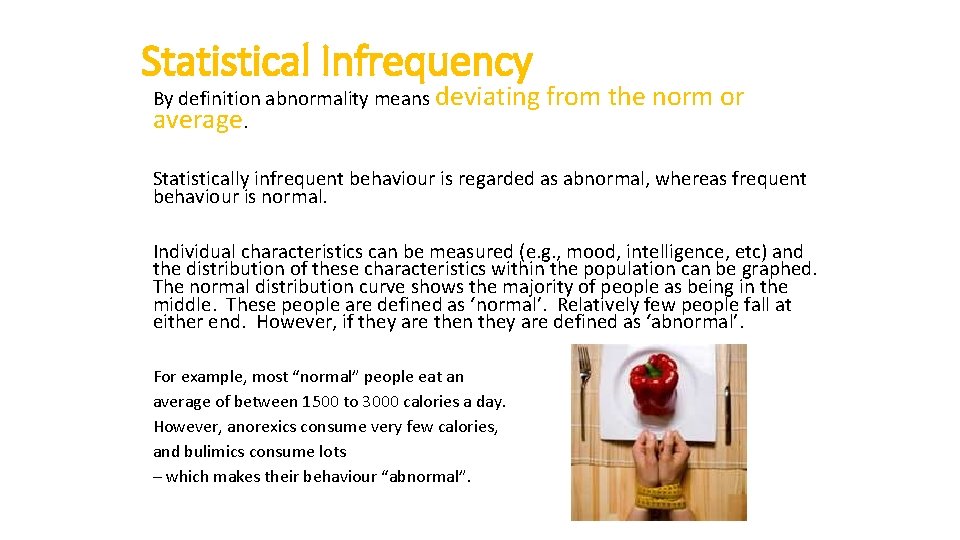 Statistical Infrequency

By definition abnormality means deviating from the norm or average.

Statistically infrequent behaviour is regarded as abnormal, whereas frequent behaviour is normal.

Individual characteristics can be measured (e.g., mood, intelligence, etc) and the distribution of these characteristics within the population can be graphed. The normal distribution curve shows the majority of people as being in the middle. These people are defined as 'normal'. Relatively few people fall at either end. However, if they are then they are defined as 'abnormal'.

For example, most "normal" people eat an average of between 1500 to 3000 calories a day. However, anorexics consume very few calories, and bulimics consume lots – which makes their behaviour "abnormal".